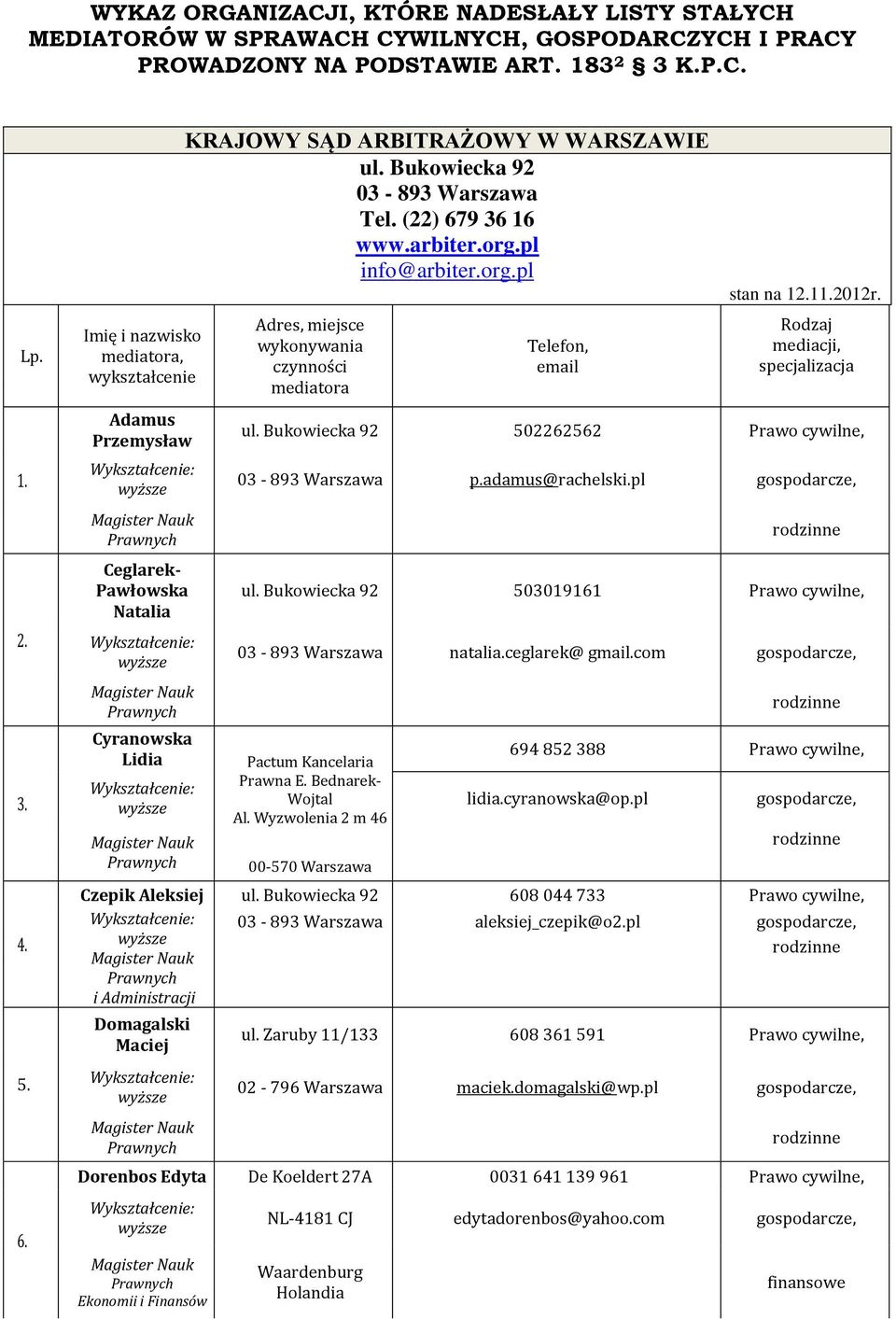 WYKAZ ORGANIZACJI, KTÓRE NADESŁAŁY LISTY STAŁYCH MEDIATORÓW W SPRAWACH CYWILNYCH, GOSPODARCZYCH I PRACY PROWADZONY NA PODSTAWIE ART. 183² § 3 K.P.C.

KRAJOWY SĄD ARBITRAŻOWY W WARSZAWIE
ul. Bukowiecka 92
03 - 893 Warszawa
Tel. (22) 679 36 16
www.arbiter.org.pl
info@arbiter.org.pl

stan na 12.11.2012r.

| Lp. | Imię i nazwisko mediatora, wykształcenie | Adres, miejsce wykonywania czynności mediatora | Telefon, email | Rodzaj mediacji, specjalizacja |
|---|---|---|---|---|
| 1. | Adamus Przemysław Wykształcenie: wyższe Magister Nauk Prawnych | ul. Bukowiecka 92 03 - 893 Warszawa | 502262562 p.adamus@rachelski.pl | Prawo cywilne, gospodarcze, rodzinne |
| 2. | Ceglarek-Pawłowska Natalia Wykształcenie: wyższe Magister Nauk Prawnych | ul. Bukowiecka 92 03 - 893 Warszawa | 503019161 natalia.ceglarek@ gmail.com | Prawo cywilne, gospodarcze, rodzinne |
| 3. | Cyranowska Lidia Wykształcenie: wyższe Magister Nauk Prawnych | Pactum Kancelaria Prawna E. Bednarek-Wojtal Al. Wyzwolenia 2 m 46 00-570 Warszawa | 694 852 388 lidia.cyranowska@op.pl | Prawo cywilne, gospodarcze, rodzinne |
| 4. | Czepik Aleksiej Wykształcenie: wyższe Magister Nauk Prawnych i Administracji | ul. Bukowiecka 92 03 - 893 Warszawa | 608 044 733 aleksiej_czepik@o2.pl | Prawo cywilne, gospodarcze, rodzinne |
| 5. | Domagalski Maciej Wykształcenie: wyższe Magister Nauk Prawnych | ul. Zaruby 11/133 02 - 796 Warszawa | 608 361 591 maciek.domagalski@wp.pl | Prawo cywilne, gospodarcze, rodzinne |
| 6. | Dorenbos Edyta Wykształcenie: wyższe Magister Nauk Prawnych Ekonomii i Finansów | De Koeldert 27A NL-4181 CJ Waardenburg Holandia | 0031 641 139 961 edytadorenbos@yahoo.com | Prawo cywilne, gospodarcze, finansowe |